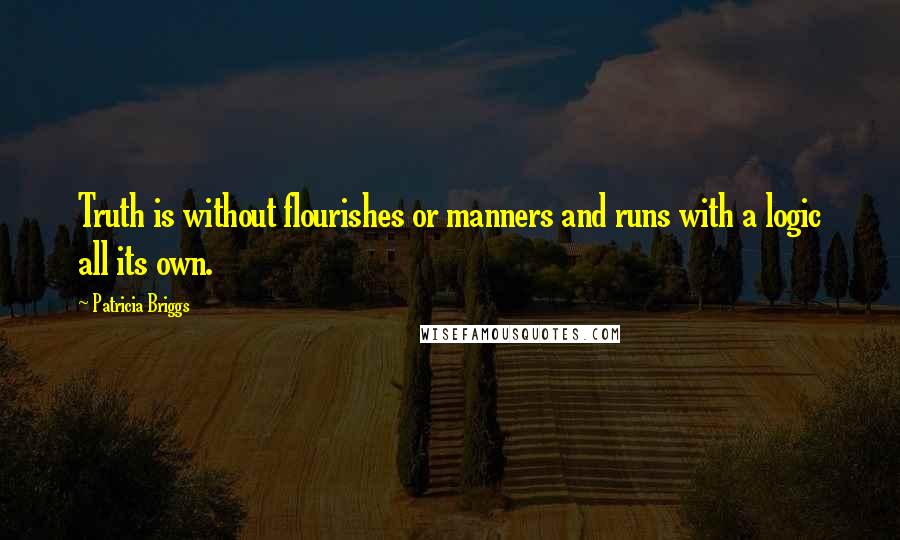 Truth is without flourishes or manners and runs with a logic all its own.

~ Patricia Briggs

WISEFAMOUSQUOTES.COM